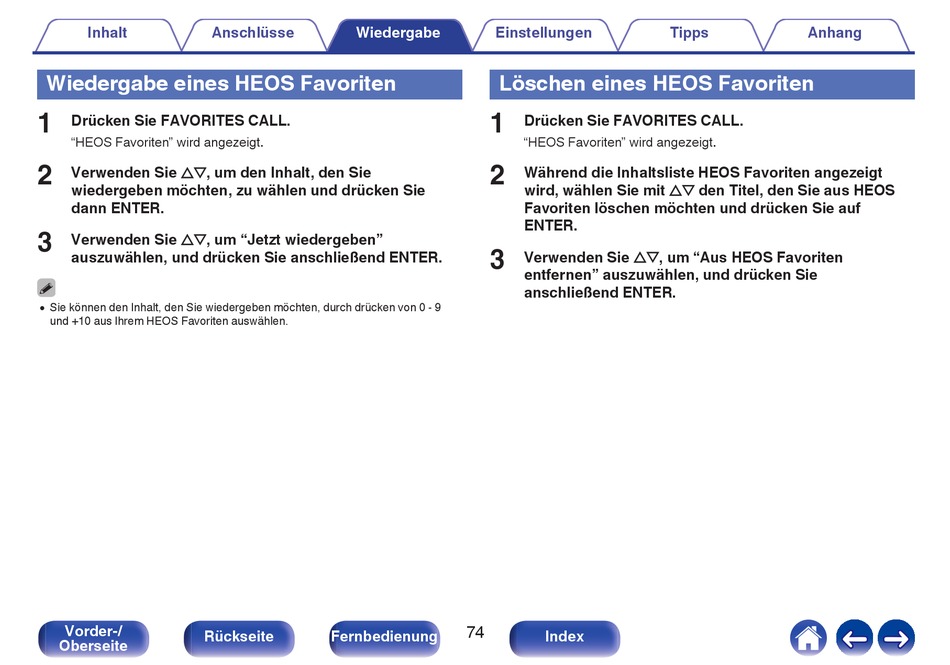 Inhalt Anschlüsse Wiedergabe Einstellungen Tipps Anhang

Wiedergabe eines HEOS Favoriten

1 Drücken Sie FAVORITES CALL.

"HEOS Favoriten" wird angezeigt.

2 Verwenden Sie △▽, um den Inhalt, den Sie wiedergeben möchten, zu wählen und drücken Sie dann ENTER.

3 Verwenden Sie △▽, um "Jetzt wiedergeben" auszuwählen, und drücken Sie anschließend ENTER.

• Sie können den Inhalt, den Sie wiedergeben möchten, durch drücken von 0 - 9 und +10 aus Ihrem HEOS Favoriten auswählen.

Löschen eines HEOS Favoriten

1 Drücken Sie FAVORITES CALL.

"HEOS Favoriten" wird angezeigt.

2 Während die Inhaltsliste HEOS Favoriten angezeigt wird, wählen Sie mit △▽ den Titel, den Sie aus HEOS Favoriten löschen möchten und drücken Sie auf ENTER.

3 Verwenden Sie △▽, um "Aus HEOS Favoriten entfernen" auszuwählen, und drücken Sie anschließend ENTER.

Vorder-/
Oberseite

Rückseite

Fernbedienung

74

Index